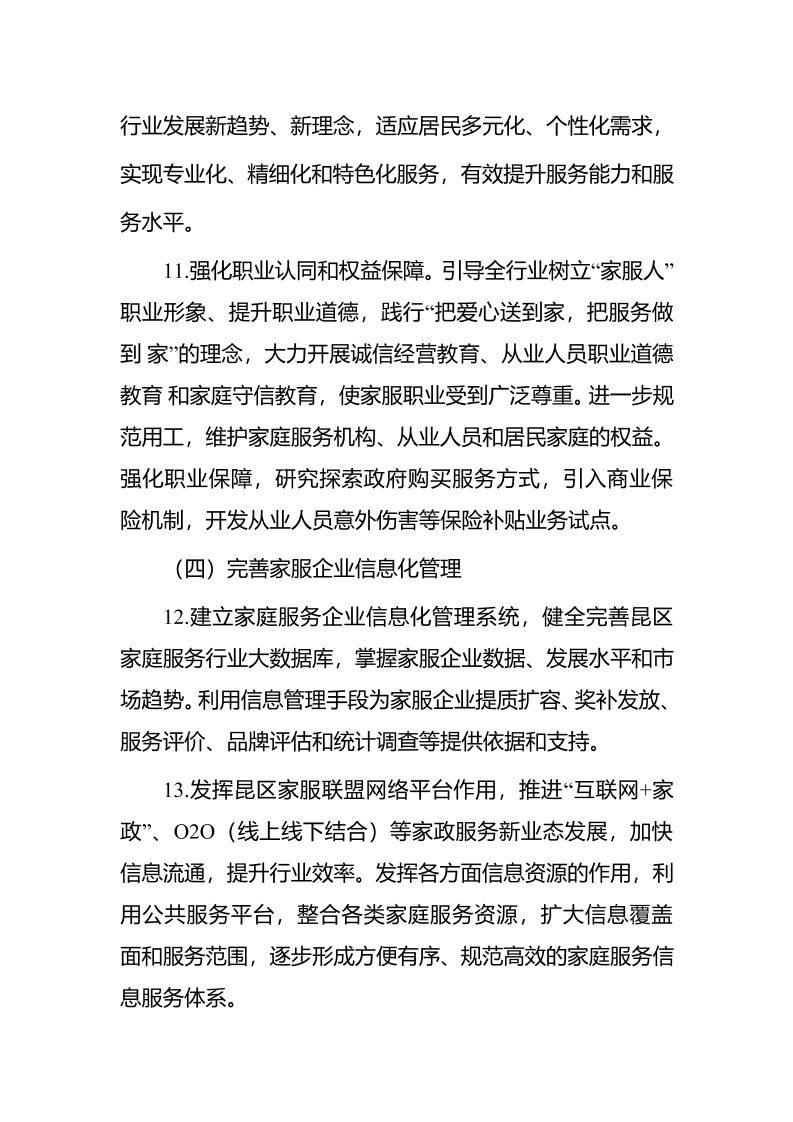 行业发展新趋势、新理念，适应居民多元化、个性化需求，实现专业化、精细化和特色化服务，有效提升服务能力和服务水平。

11.强化职业认同和权益保障。引导全行业树立“家服人”职业形象、提升职业道德，践行“把爱心送到家，把服务做到 家”的理念，大力开展诚信经营教育、从业人员职业道德教育 和家庭守信教育，使家服职业受到广泛尊重。进一步规范用工，维护家庭服务机构、从业人员和居民家庭的权益。强化职业保障，研究探索政府购买服务方式，引入商业保险机制，开发从业人员意外伤害等保险补贴业务试点。

（四）完善家服企业信息化管理

12.建立家庭服务企业信息化管理系统，健全完善昆区家庭服务行业大数据库，掌握家服企业数据、发展水平和市场趋势。利用信息管理手段为家服企业提质扩容、奖补发放、服务评价、品牌评估和统计调查等提供依据和支持。

13.发挥昆区家服联盟网络平台作用，推进“互联网+家政”、O2O（线上线下结合）等家政服务新业态发展，加快信息流通，提升行业效率。发挥各方面信息资源的作用，利用公共服务平台，整合各类家庭服务资源，扩大信息覆盖面和服务范围，逐步形成方便有序、规范高效的家庭服务信息服务体系。